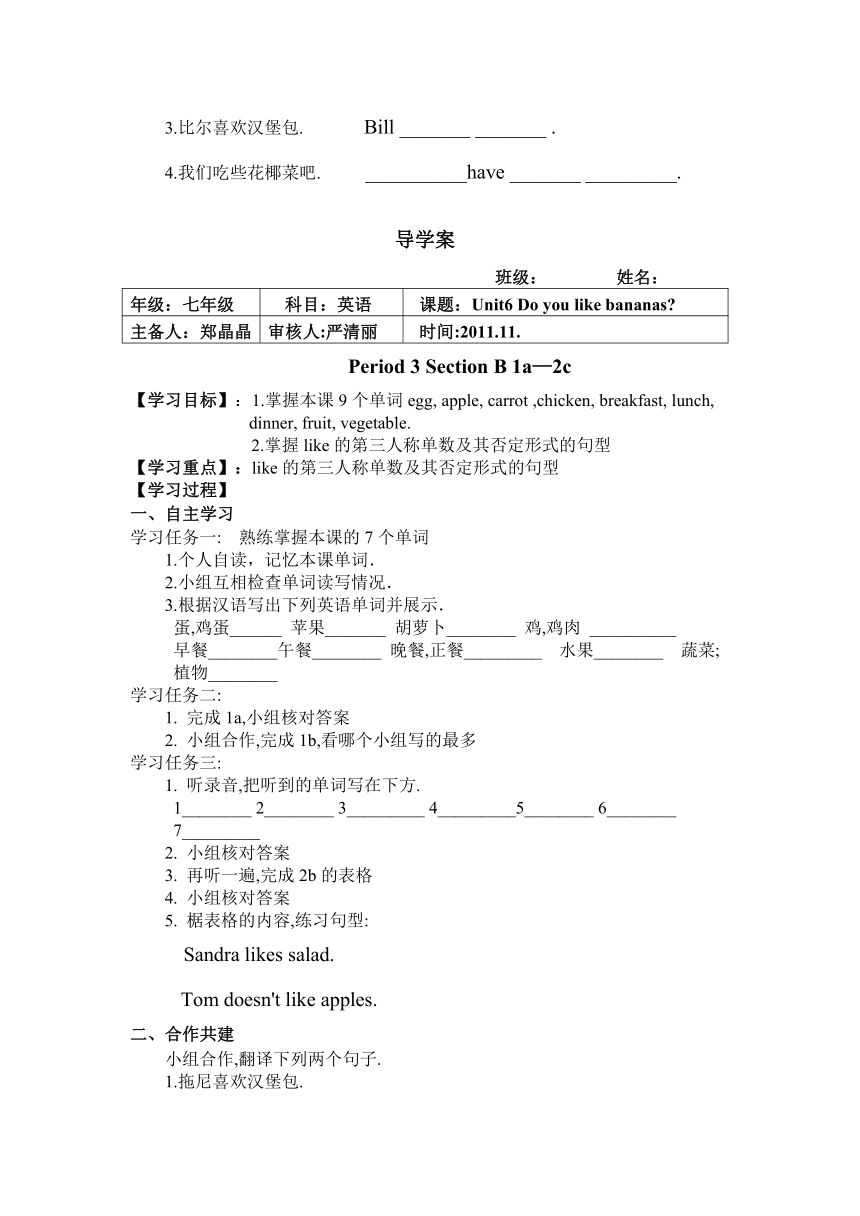 3.比尔喜欢汉堡包.　　Bill _______ _______ .

4.我们吃些花椰菜吧.　　__________have _______ _________.

导学案

班级：　　　姓名：

| 年级：七年级 | 科目：英语 | 课题：Unit6 Do you like bananas? |
|---|---|---|
| 主备人：郑晶晶 | 审核人:严清丽 | 时间:2011.11. |

Period 3 Section B 1a—2c

【学习目标】：1.掌握本课 9 个单词 egg, apple, carrot ,chicken, breakfast, lunch, dinner, fruit, vegetable.
2.掌握 like 的第三人称单数及其否定形式的句型

【学习重点】：like 的第三人称单数及其否定形式的句型

【学习过程】

一、自主学习

学习任务一:　熟练掌握本课的 7 个单词

1.个人自读，记忆本课单词.

2.小组互相检查单词读写情况.

3.根据汉语写出下列英语单词并展示.

蛋,鸡蛋______ 苹果_______ 胡萝卜________ 鸡,鸡肉 __________ 早餐________午餐________ 晚餐,正餐_________ 水果________ 蔬菜; 植物________

学习任务二:

1. 完成 1a,小组核对答案

2. 小组合作,完成 1b,看哪个小组写的最多

学习任务三:

1. 听录音,把听到的单词写在下方.

1________ 2________ 3_________ 4_________5________ 6________ 7_________

2. 小组核对答案

3. 再听一遍,完成 2b 的表格

4. 小组核对答案

5. 椐表格的内容,练习句型:

Sandra likes salad.

Tom doesn't like apples.

二、合作共建

小组合作,翻译下列两个句子.

1.拖尼喜欢汉堡包.